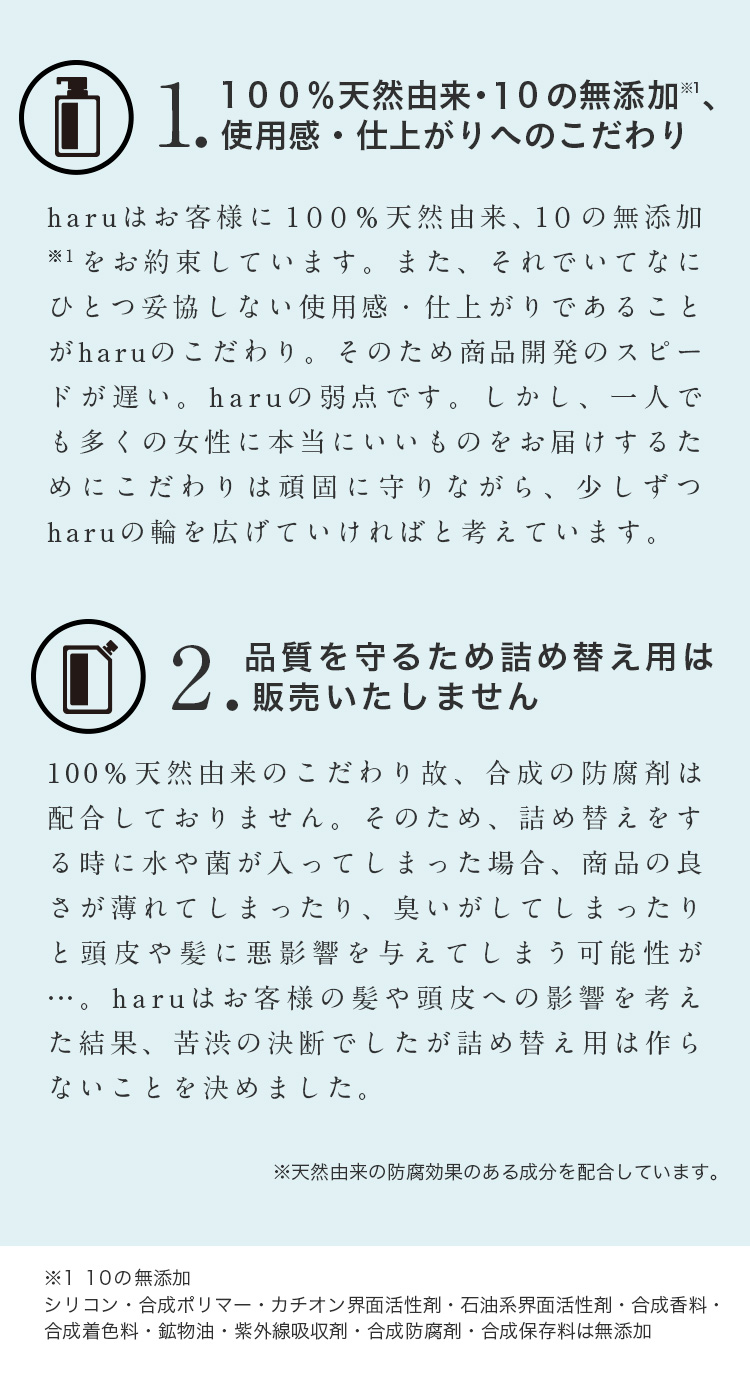 1. 100%天然由来・10の無添加※1、使用感・仕上がりへのこだわり

haruはお客様に100%天然由来、10の無添加※1をお約束しています。また、それでいてなにひとつ妥協しない使用感・仕上がりであることがharuのこだわり。そのため商品開発のスピードが遅い。haruの弱点です。しかし、一人でも多くの女性に本当にいいものをお届けするためにこだわりは頑固に守りながら、少しずつharuの輪を広げていければと考えています。

2. 品質を守るため詰め替え用は販売いたしません

100%天然由来のこだわり故、合成の防腐剤は配合しておりません。そのため、詰め替えをする時に水や菌が入ってしまった場合、商品の良さが薄れてしまったり、臭いがしてしまったりと頭皮や髪に悪影響を与えてしまう可能性が…。haruはお客様の髪や頭皮への影響を考えた結果、苦渋の決断でしたが詰め替え用は作らないことを決めました。

※天然由来の防腐効果のある成分を配合しています。

※1 10の無添加
シリコン・合成ポリマー・カチオン界面活性剤・石油系界面活性剤・合成香料・合成着色料・鉱物油・紫外線吸収剤・合成防腐剤・合成保存料は無添加